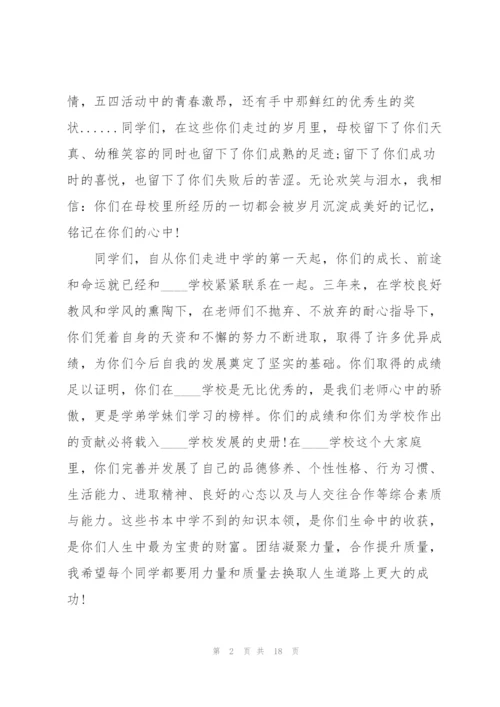 情，五四活动中的青春激昂，还有手中那鲜红的优秀生的奖状......同学们，在这些你们走过的岁月里，母校留下了你们天真、幼稚笑容的同时也留下了你们成熟的足迹;留下了你们成功时的喜悦，也留下了你们失败后的苦涩。无论欢笑与泪水，我相信：你们在母校里所经历的一切都会被岁月沉淀成美好的记忆，铭记在你们的心中!

同学们，自从你们走进中学的第一天起，你们的成长、前途和命运就已经和____学校紧紧联系在一起。三年来，在学校良好教风和学风的熏陶下，在老师们不抛弃、不放弃的耐心指导下，你们凭着自身的天资和不懈的努力不断进取，取得了许多优异成绩，为你们今后自我的发展奠定了坚实的基础。你们取得的成绩足以证明，你们在____学校是无比优秀的，是我们老师心中的骄傲，更是学弟学妹们学习的榜样。你们的成绩和你们为学校作出的贡献必将载入____学校发展的史册!在____学校这个大家庭里，你们完善并发展了自己的品德修养、个性性格、行为习惯、生活能力、进取精神、良好的心态以及与人交往合作等综合素质与能力。这些书本中学不到的知识本领，是你们生命中的收获，是你们人生中最为宝贵的财富。团结凝聚力量，合作提升质量，我希望每个同学都要用力量和质量去换取人生道路上更大的成功!

第 2 页 共 18 页